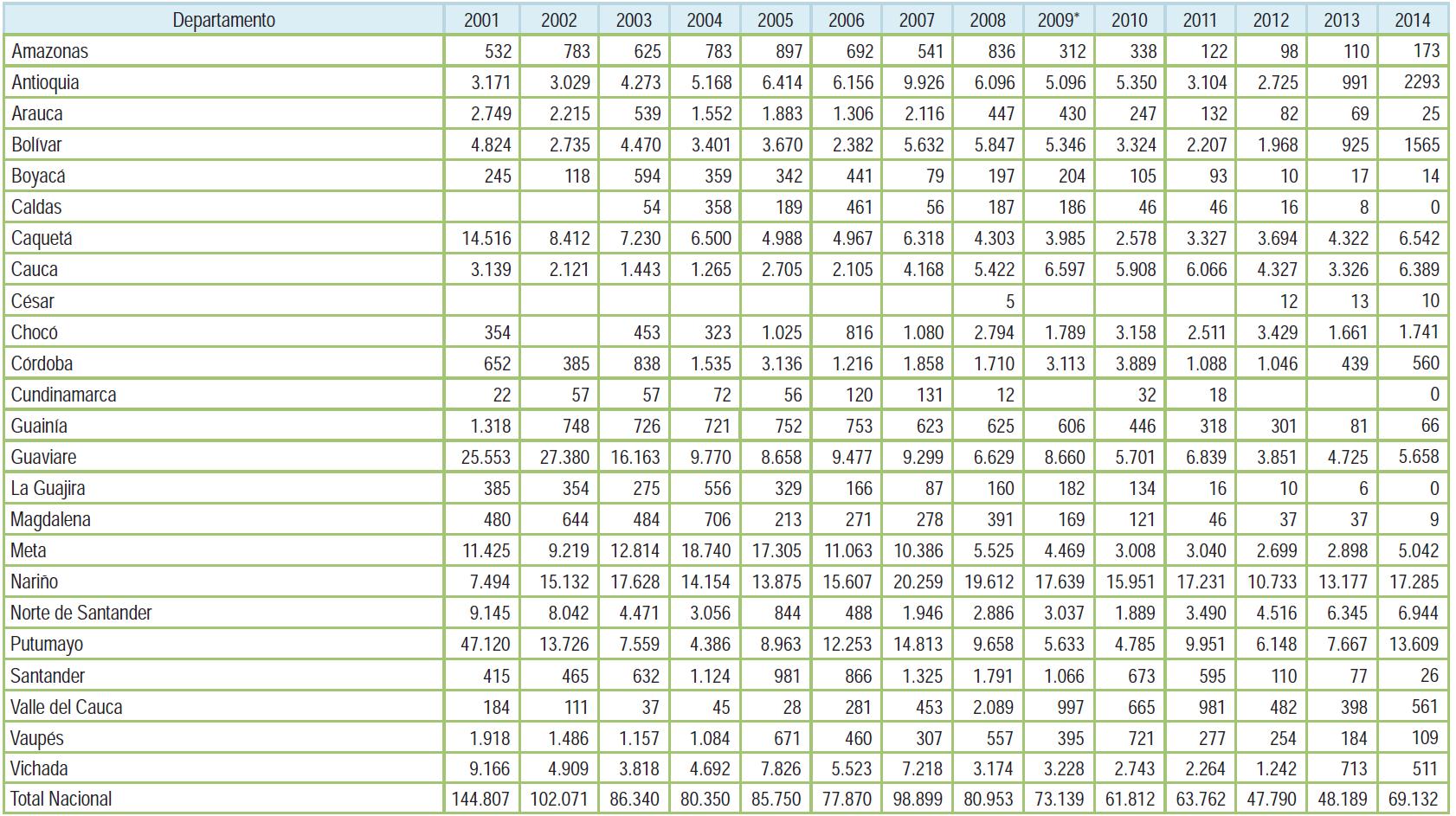 | Departamento | 2001 | 2002 | 2003 | 2004 | 2005 | 2006 | 2007 | 2008 | 2009* | 2010 | 2011 | 2012 | 2013 | 2014 |
|---|---|---|---|---|---|---|---|---|---|---|---|---|---|---|
| Amazonas | 532 | 783 | 625 | 783 | 897 | 692 | 541 | 836 | 312 | 338 | 122 | 98 | 110 | 173 |
| Antioquia | 3.171 | 3.029 | 4.273 | 5.168 | 6.414 | 6.156 | 9.926 | 6.096 | 5.096 | 5.350 | 3.104 | 2.725 | 991 | 2293 |
| Arauca | 2.749 | 2.215 | 539 | 1.552 | 1.883 | 1.306 | 2.116 | 447 | 430 | 247 | 132 | 82 | 69 | 25 |
| Bolívar | 4.824 | 2.735 | 4.470 | 3.401 | 3.670 | 2.382 | 5.632 | 5.847 | 5.346 | 3.324 | 2.207 | 1.968 | 925 | 1565 |
| Boyacá | 245 | 118 | 594 | 359 | 342 | 441 | 79 | 197 | 204 | 105 | 93 | 10 | 17 | 14 |
| Caldas | | | 54 | 358 | 189 | 461 | 56 | 187 | 186 | 46 | 46 | 16 | 8 | 0 |
| Caquetá | 14.516 | 8.412 | 7.230 | 6.500 | 4.988 | 4.967 | 6.318 | 4.303 | 3.985 | 2.578 | 3.327 | 3.694 | 4.322 | 6.542 |
| Cauca | 3.139 | 2.121 | 1.443 | 1.265 | 2.705 | 2.105 | 4.168 | 5.422 | 6.597 | 5.908 | 6.066 | 4.327 | 3.326 | 6.389 |
| César | | | | | | | | 5 | | | | 12 | 13 | 10 |
| Chocó | 354 | | 453 | 323 | 1.025 | 816 | 1.080 | 2.794 | 1.789 | 3.158 | 2.511 | 3.429 | 1.661 | 1.741 |
| Córdoba | 652 | 385 | 838 | 1.535 | 3.136 | 1.216 | 1.858 | 1.710 | 3.113 | 3.889 | 1.088 | 1.046 | 439 | 560 |
| Cundinamarca | 22 | 57 | 57 | 72 | 56 | 120 | 131 | 12 | | 32 | 18 | | | 0 |
| Guainía | 1.318 | 748 | 726 | 721 | 752 | 753 | 623 | 625 | 606 | 446 | 318 | 301 | 81 | 66 |
| Guaviare | 25.553 | 27.380 | 16.163 | 9.770 | 8.658 | 9.477 | 9.299 | 6.629 | 8.660 | 5.701 | 6.839 | 3.851 | 4.725 | 5.658 |
| La Guajira | 385 | 354 | 275 | 556 | 329 | 166 | 87 | 160 | 182 | 134 | 16 | 10 | 6 | 0 |
| Magdalena | 480 | 644 | 484 | 706 | 213 | 271 | 278 | 391 | 169 | 121 | 46 | 37 | 37 | 9 |
| Meta | 11.425 | 9.219 | 12.814 | 18.740 | 17.305 | 11.063 | 10.386 | 5.525 | 4.469 | 3.008 | 3.040 | 2.699 | 2.898 | 5.042 |
| Nariño | 7.494 | 15.132 | 17.628 | 14.154 | 13.875 | 15.607 | 20.259 | 19.612 | 17.639 | 15.951 | 17.231 | 10.733 | 13.177 | 17.285 |
| Norte de Santander | 9.145 | 8.042 | 4.471 | 3.056 | 844 | 488 | 1.946 | 2.886 | 3.037 | 1.889 | 3.490 | 4.516 | 6.345 | 6.944 |
| Putumayo | 47.120 | 13.726 | 7.559 | 4.386 | 8.963 | 12.253 | 14.813 | 9.658 | 5.633 | 4.785 | 9.951 | 6.148 | 7.667 | 13.609 |
| Santander | 415 | 465 | 632 | 1.124 | 981 | 866 | 1.325 | 1.791 | 1.066 | 673 | 595 | 110 | 77 | 26 |
| Valle del Cauca | 184 | 111 | 37 | 45 | 28 | 281 | 453 | 2.089 | 997 | 665 | 981 | 482 | 398 | 561 |
| Vaupés | 1.918 | 1.486 | 1.157 | 1.084 | 671 | 460 | 307 | 557 | 395 | 721 | 277 | 254 | 184 | 109 |
| Vichada | 9.166 | 4.909 | 3.818 | 4.692 | 7.826 | 5.523 | 7.218 | 3.174 | 3.228 | 2.743 | 2.264 | 1.242 | 713 | 511 |
| Total Nacional | 144.807 | 102.071 | 86.340 | 80.350 | 85.750 | 77.870 | 98.899 | 80.953 | 73.139 | 61.812 | 63.762 | 47.790 | 48.189 | 69.132 |